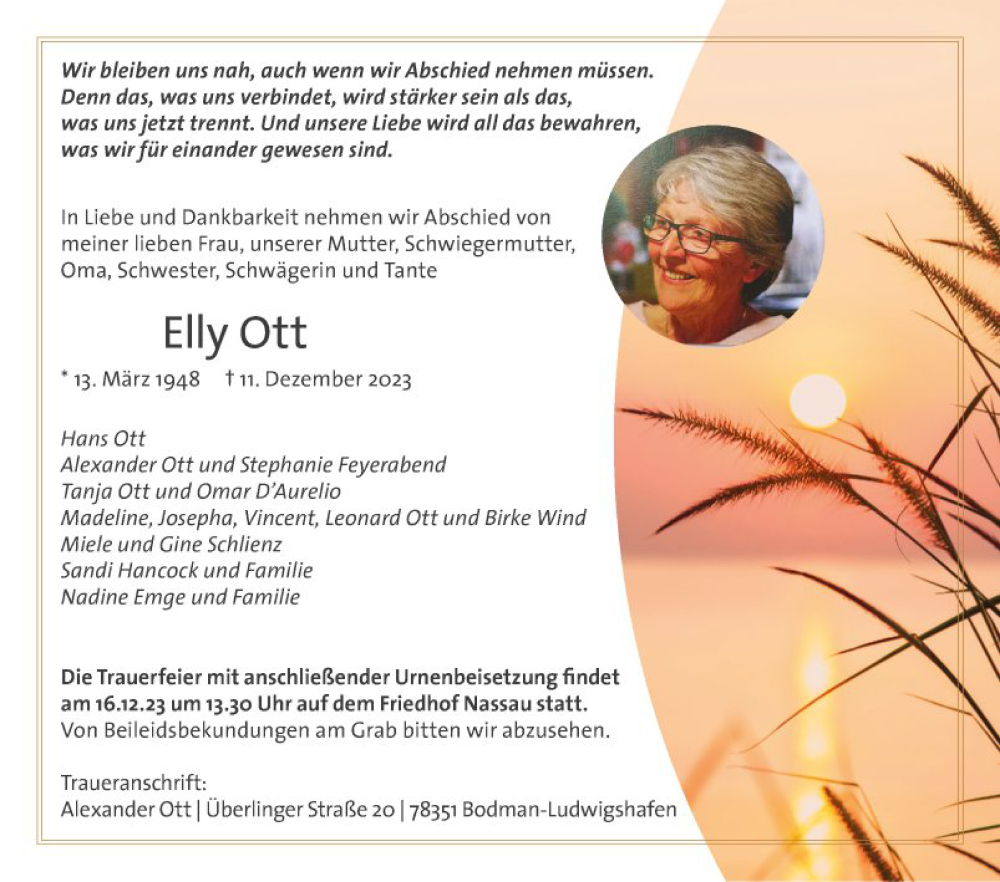 Wir bleiben uns nah, auch wenn wir Abschied nehmen müssen. Denn das, was uns verbindet, wird stärker sein als das, was uns jetzt trennt. Und unsere Liebe wird all das bewahren, was wir für einander gewesen sind.

In Liebe und Dankbarkeit nehmen wir Abschied von meiner lieben Frau, unserer Mutter, Schwiegermutter, Oma, Schwester, Schwägerin und Tante

Elly Ott

* 13. März 1948 † 11. Dezember 2023

Hans Ott
Alexander Ott und Stephanie Feyerabend
Tanja Ott und Omar D'Aurelio
Madeline, Josepha, Vincent, Leonard Ott und Birke Wind
Miele und Gine Schlienz
Sandi Hancock und Familie
Nadine Emge und Familie

Die Trauerfeier mit anschließender Urnenbeisetzung findet am 16.12.23 um 13.30 Uhr auf dem Friedhof Nassau statt.
Von Beileidsbekundungen am Grab bitten wir abzusehen.

Traueranschrift:
Alexander Ott | Überlinger Straße 20 | 78351 Bodman-Ludwigshafen